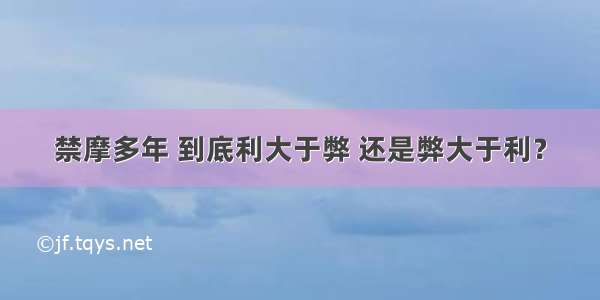 禁摩多年 到底利大于弊 还是弊大于利?

©jf.tqys.net